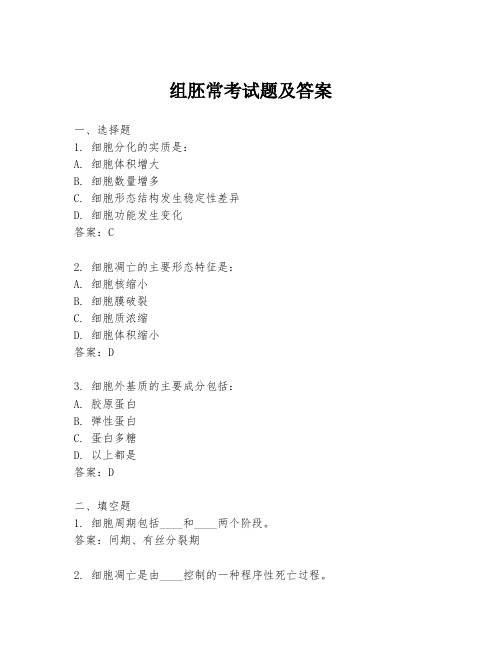 组胚常考试题及答案

一、选择题

1. 细胞分化的实质是：

A. 细胞体积增大

B. 细胞数量增多

C. 细胞形态结构发生稳定性差异

D. 细胞功能发生变化

答案：C

2. 细胞凋亡的主要形态特征是：

A. 细胞核缩小

B. 细胞膜破裂

C. 细胞质浓缩

D. 细胞体积缩小

答案：D

3. 细胞外基质的主要成分包括：

A. 胶原蛋白

B. 弹性蛋白

C. 蛋白多糖

D. 以上都是

答案：D

二、填空题

1. 细胞周期包括____和____两个阶段。

答案：间期、有丝分裂期

2. 细胞凋亡是由____控制的一种程序性死亡过程。